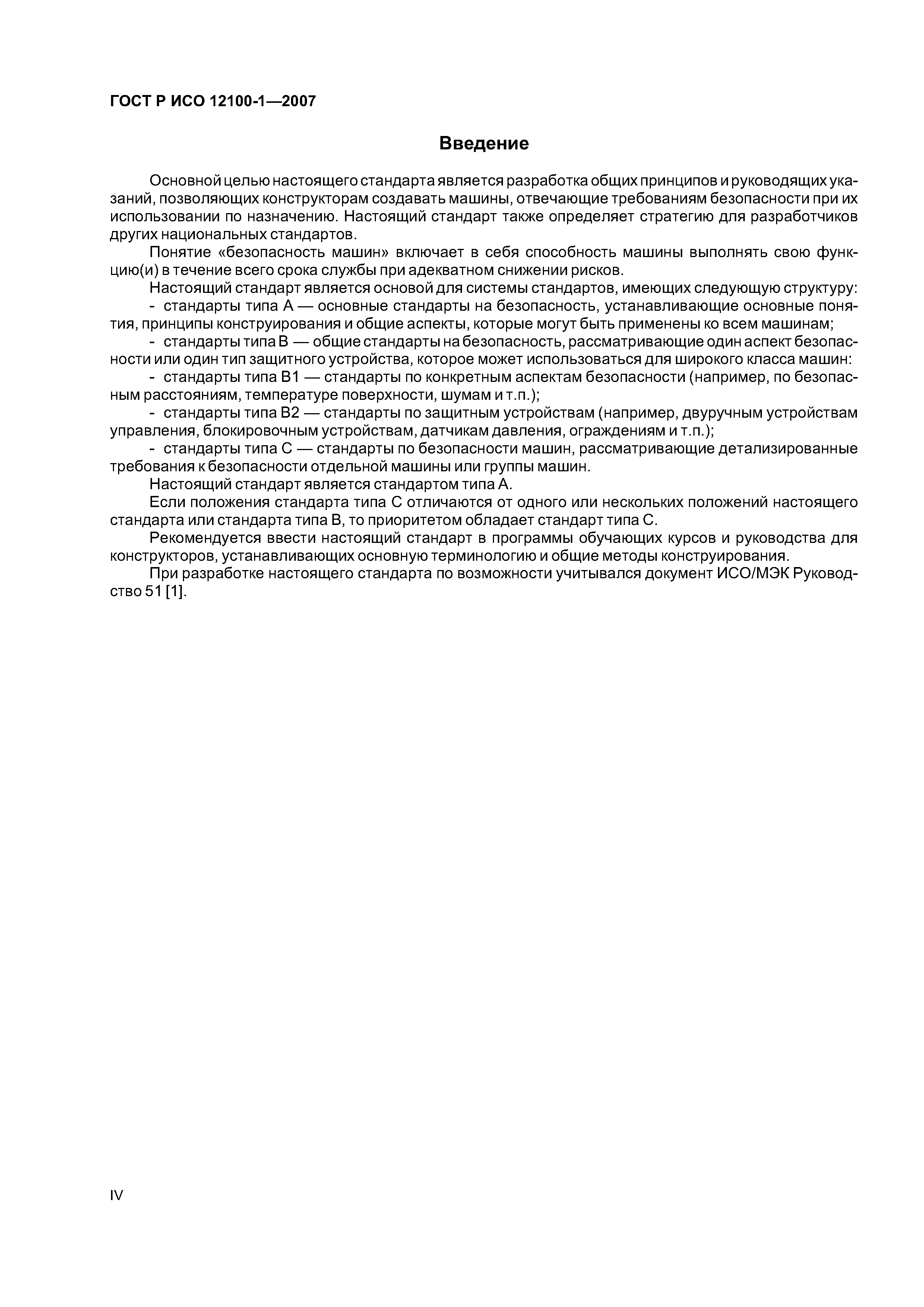 ГОСТ Р ИСО 12100-1—2007

Введение

Основной целью настоящего стандарта является разработка общих принципов и руководящих указаний, позволяющих конструкторам создавать машины, отвечающие требованиям безопасности при их использовании по назначению. Настоящий стандарт также определяет стратегию для разработчиков других национальных стандартов.

Понятие «безопасность машин» включает в себя способность машины выполнять свою функцию(и) в течение всего срока службы при адекватном снижении рисков.

Настоящий стандарт является основой для системы стандартов, имеющих следующую структуру:

- стандарты типа А — основные стандарты на безопасность, устанавливающие основные понятия, принципы конструирования и общие аспекты, которые могут быть применены ко всем машинам;

- стандарты типа В — общие стандарты на безопасность, рассматривающие один аспект безопасности или один тип защитного устройства, которое может использоваться для широкого класса машин:

- стандарты типа В1 — стандарты по конкретным аспектам безопасности (например, по безопасным расстояниям, температуре поверхности, шумам и т.п.);

- стандарты типа В2 — стандарты по защитным устройствам (например, двуручным устройствам управления, блокировочным устройствам, датчикам давления, ограждениям и т.п.);

- стандарты типа С — стандарты по безопасности машин, рассматривающие детализированные требования к безопасности отдельной машины или группы машин.

Настоящий стандарт является стандартом типа А.

Если положения стандарта типа С отличаются от одного или нескольких положений настоящего стандарта или стандарта типа В, то приоритетом обладает стандарт типа С.

Рекомендуется ввести настоящий стандарт в программы обучающих курсов и руководства для конструкторов, устанавливающих основную терминологию и общие методы конструирования.

При разработке настоящего стандарта по возможности учитывался документ ИСО/МЭК Руководство 51 [1].

IV